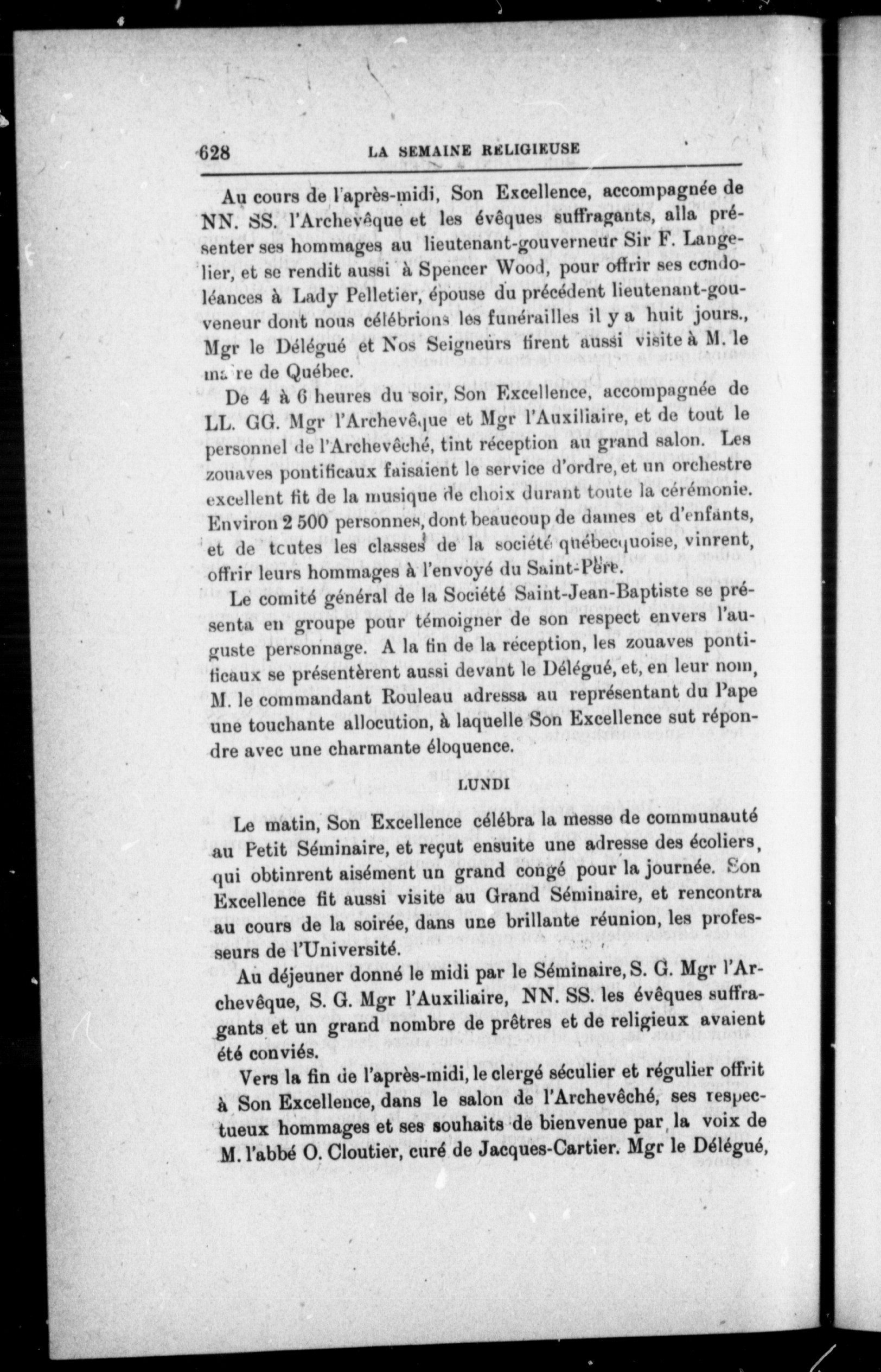 628 LA SEMAINE RELIGIEUSE

Au cours de l'après-midi, Son Excellence, accompagnée de NN. SS. l'Archevêque et les évêques suffragants, alla présenter ses hommages au lieutenant-gouverneur Sir F. Langelier, et se rendit aussi à Spencer Wood, pour offrir ses condoléances à Lady Pelletier, épouse du précédent lieutenant-gouveneur dont nous célébrions les funérailles il y a huit jours., Mgr le Délégué et Nos Seigneurs firent aussi visite à M. le maire de Québec.

De 4 à 6 heures du soir, Son Excellence, accompagnée de LL. GG. Mgr l'Archevêque et Mgr l'Auxiliaire, et de tout le personnel de l'Archevêché, tint réception au grand salon. Les zouaves pontificaux faisaient le service d'ordre, et un orchestre excellent fit de la musique de choix durant toute la cérémonie. Environ 2 500 personnes, dont beaucoup de dames et d'enfants, et de tcutes les classes de la société québecquoise, vinrent, offrir leurs hommages à l'envoyé du Saint-Père.

Le comité général de la Société Saint-Jean-Baptiste se présenta en groupe pour témoigner de son respect envers l'auguste personnage. A la fin de la réception, les zouaves pontificaux se présentèrent aussi devant le Délégué, et, en leur nom, M. le commandant Rouleau adressa au représentant du Pape une touchante allocution, à laquelle Son Excellence sut répondre avec une charmante éloquence.

LUNDI

Le matin, Son Excellence célébra la messe de communauté au Petit Séminaire, et reçut ensuite une adresse des écoliers, qui obtinrent aisément un grand congé pour la journée. Son Excellence fit aussi visite au Grand Séminaire, et rencontra au cours de la soirée, dans une brillante réunion, les professeurs de l'Université.

Au déjeuner donné le midi par le Séminaire, S. G. Mgr l'Archevêque, S. G. Mgr l'Auxiliaire, NN. SS. les évêques suffragants et un grand nombre de prêtres et de religieux avaient été conviés.

Vers la fin de l'après-midi, le clergé séculier et régulier offrit à Son Excellence, dans le salon de l'Archevêché, ses respectueux hommages et ses souhaits de bienvenue par la voix de M. l'abbé O. Cloutier, curé de Jacques-Cartier. Mgr le Délégué,